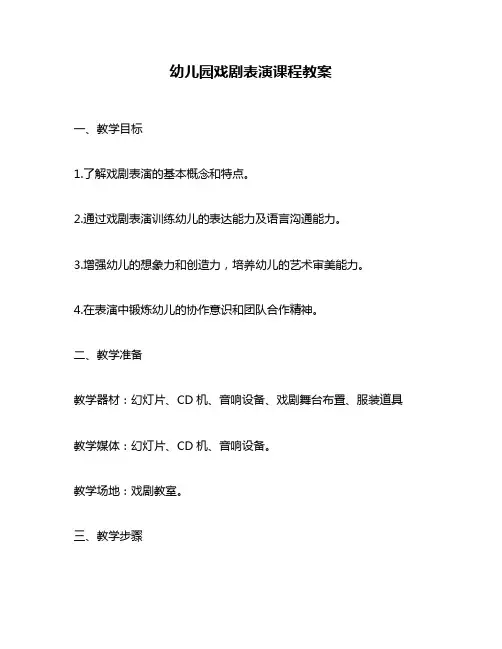 幼儿园戏剧表演课程教案

一、教学目标

1.了解戏剧表演的基本概念和特点。

2.通过戏剧表演训练幼儿的表达能力及语言沟通能力。

3.增强幼儿的想象力和创造力，培养幼儿的艺术审美能力。

4.在表演中锻炼幼儿的协作意识和团队合作精神。

二、教学准备

教学器材：幻灯片、CD 机、音响设备、戏剧舞台布置、服装道具

教学媒体：幻灯片、CD 机、音响设备。

教学场地：戏剧教室。

三、教学步骤